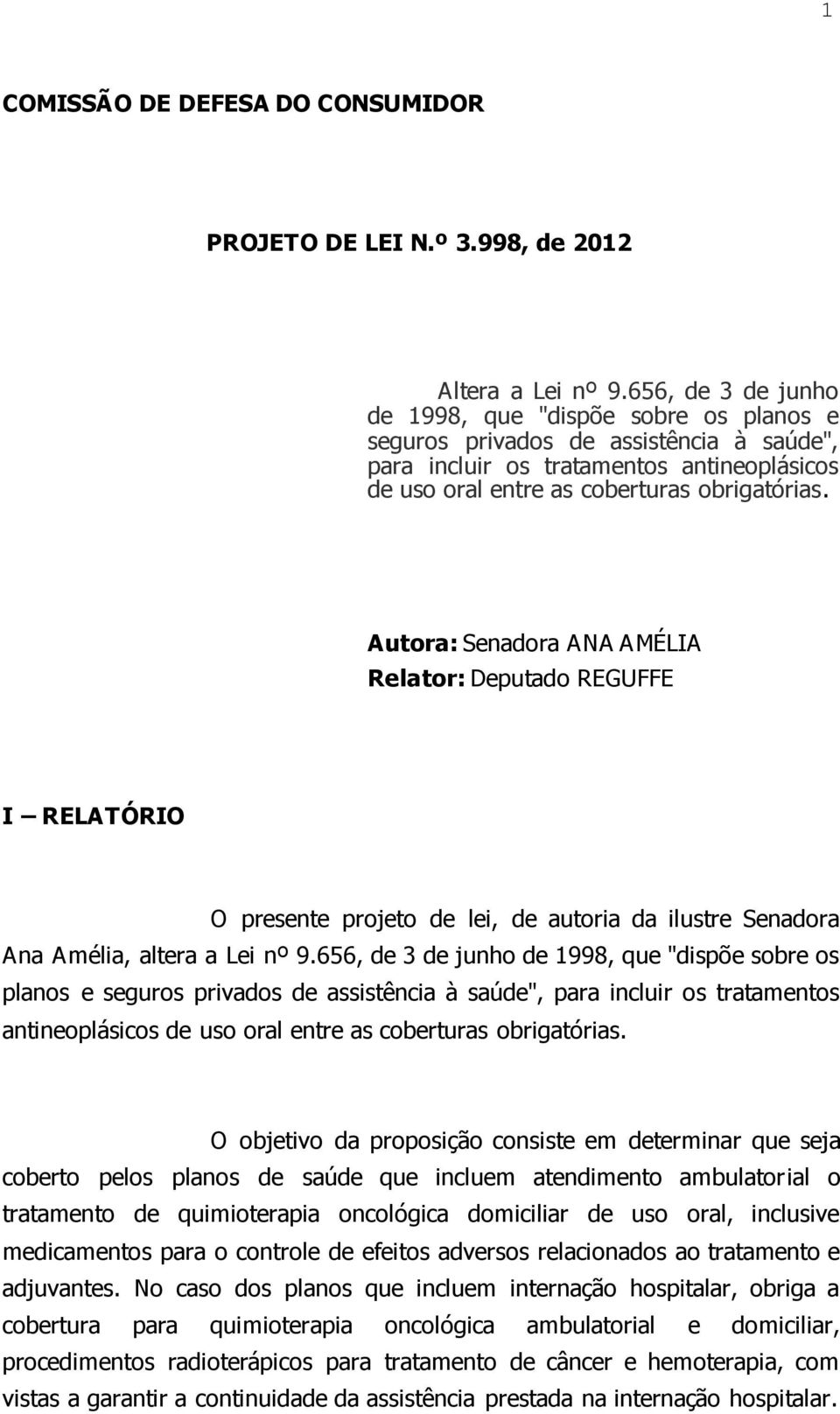 1

COMISSÃO DE DEFESA DO CONSUMIDOR

PROJETO DE LEI N.º 3.998, de 2012

Altera a Lei nº 9.656, de 3 de junho de 1998, que "dispõe sobre os planos e seguros privados de assistência à saúde", para incluir os tratamentos antineoplásicos de uso oral entre as coberturas obrigatórias.

Autora: Senadora ANA AMÉLIA
Relator: Deputado REGUFFE

I – RELATÓRIO

O presente projeto de lei, de autoria da ilustre Senadora Ana Amélia, altera a Lei nº 9.656, de 3 de junho de 1998, que "dispõe sobre os planos e seguros privados de assistência à saúde", para incluir os tratamentos antineoplásicos de uso oral entre as coberturas obrigatórias.

O objetivo da proposição consiste em determinar que seja coberto pelos planos de saúde que incluem atendimento ambulatorial o tratamento de quimioterapia oncológica domiciliar de uso oral, inclusive medicamentos para o controle de efeitos adversos relacionados ao tratamento e adjuvantes. No caso dos planos que incluem internação hospitalar, obriga a cobertura para quimioterapia oncológica ambulatorial e domiciliar, procedimentos radioterápicos para tratamento de câncer e hemoterapia, com vistas a garantir a continuidade da assistência prestada na internação hospitalar.